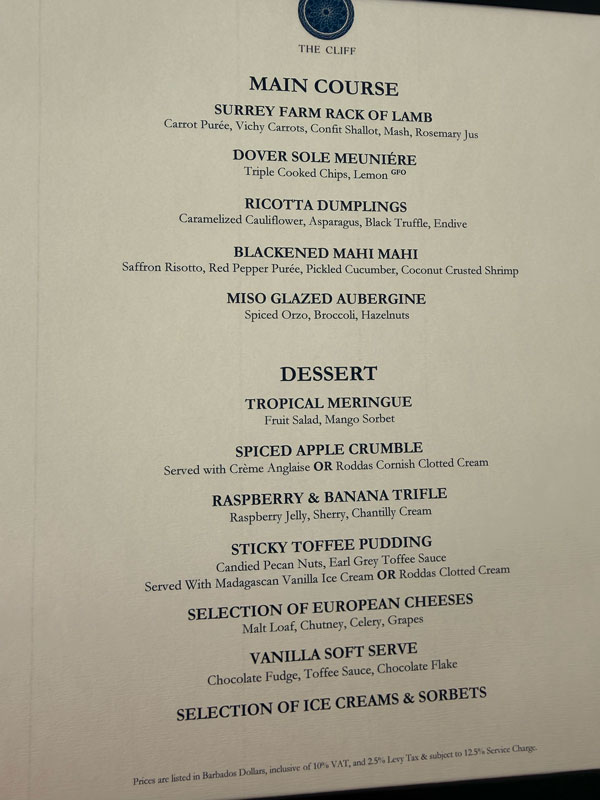 THE CLIFF

MAIN COURSE

SURREY FARM RACK OF LAMB
Carrot Purée, Vichy Carrots, Confit Shallot, Mash, Rosemary Jus

DOVER SOLE MEUNIÉRE
Triple Cooked Chips, Lemon $^{GFO}$

RICOTTA DUMPLINGS
Caramelized Cauliflower, Asparagus, Black Truffle, Endive

BLACKENED MAHI MAHI
Saffron Risotto, Red Pepper Purée, Pickled Cucumber, Coconut Crusted Shrimp

MISO GLAZED AUBERGINE
Spiced Orzo, Broccoli, Hazelnuts

DESSERT

TROPICAL MERINGUE
Fruit Salad, Mango Sorbet

SPICED APPLE CRUMBLE
Served with Crème Anglaise OR Roddas Cornish Clotted Cream

RASPBERRY & BANANA TRIFLE
Raspberry Jelly, Sherry, Chantilly Cream

STICKY TOFFEE PUDDING
Candied Pecan Nuts, Earl Grey Toffee Sauce
Served With Madagascan Vanilla Ice Cream OR Roddas Clotted Cream

SELECTION OF EUROPEAN CHEESES
Malt Loaf, Chutney, Celery, Grapes

VANILLA SOFT SERVE
Chocolate Fudge, Toffee Sauce, Chocolate Flake

SELECTION OF ICE CREAMS & SORBETS

Prices are listed in Barbados Dollars, inclusive of 10% VAT, and 2.5% Levy Tax & subject to 12.5% Service Charge.